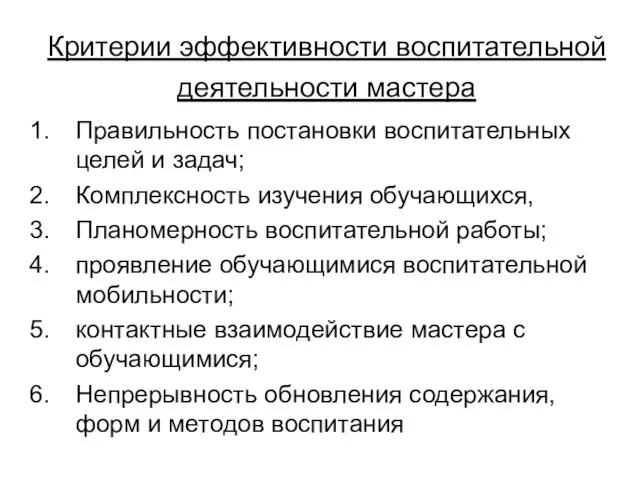 Критерии эффективности воспитательной деятельности мастера

1. Правильность постановки воспитательных целей и задач;
2. Комплексность изучения обучающихся,
3. Планомерность воспитательной работы;
4. проявление обучающимися воспитательной мобильности;
5. контактные взаимодействие мастера с обучающимися;
6. Непрерывность обновления содержания, форм и методов воспитания